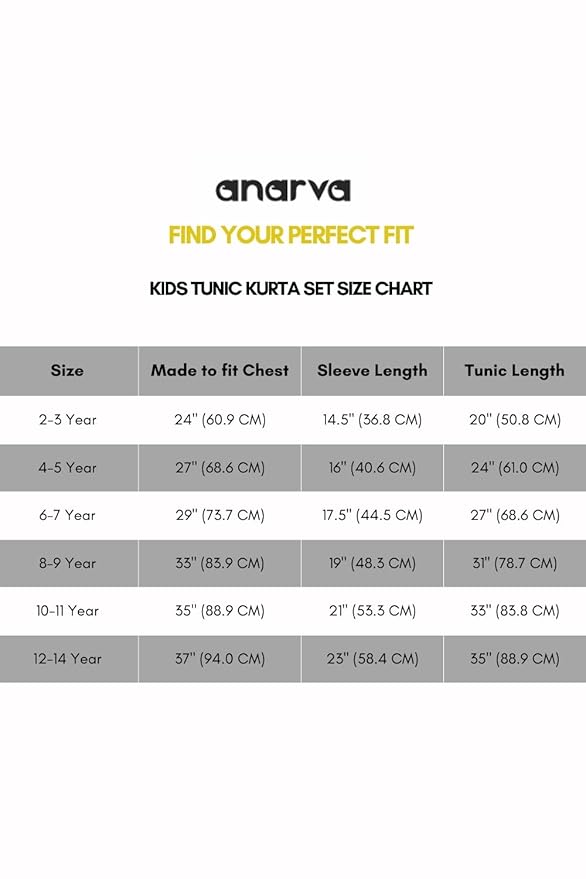 anarva

FIND YOUR PERFECT FIT

KIDS TUNIC KURTA SET SIZE CHART

| Size | Made to fit Chest | Sleeve Length | Tunic Length |
|---|---|---|---|
| 2-3 Year | 24" (60.9 CM) | 14.5" (36.8 CM) | 20" (50.8 CM) |
| 4-5 Year | 27" (68.6 CM) | 16" (40.6 CM) | 24" (61.0 CM) |
| 6-7 Year | 29" (73.7 CM) | 17.5" (44.5 CM) | 27" (68.6 CM) |
| 8-9 Year | 33" (83.9 CM) | 19" (48.3 CM) | 31" (78.7 CM) |
| 10-11 Year | 35" (88.9 CM) | 21" (53.3 CM) | 33" (83.8 CM) |
| 12-14 Year | 37" (94.0 CM) | 23" (58.4 CM) | 35" (88.9 CM) |